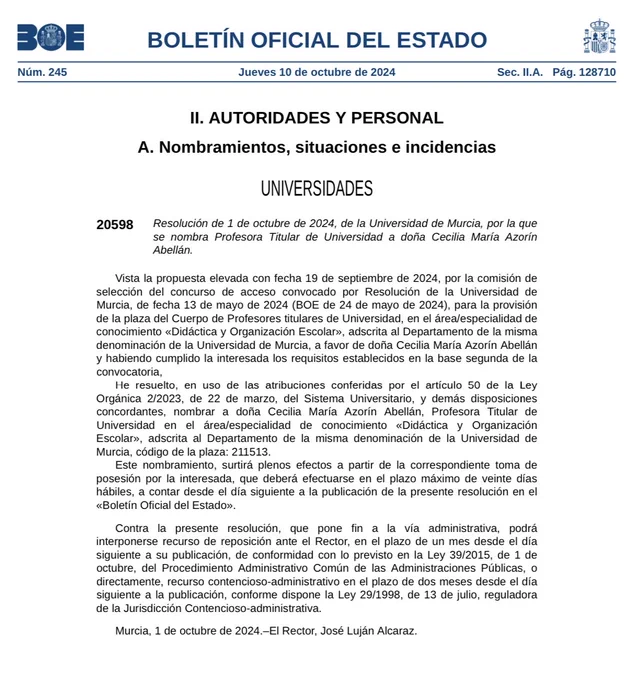 BOE

BOLETÍN OFICIAL DEL ESTADO

Núm. 245 Jueves 10 de octubre de 2024 Sec. II.A. Pág. 128710

II. AUTORIDADES Y PERSONAL

A. Nombramientos, situaciones e incidencias

UNIVERSIDADES

20598 Resolución de 1 de octubre de 2024, de la Universidad de Murcia, por la que se nombra Profesora Titular de Universidad a doña Cecilia María Azorín Abellán.

Vista la propuesta elevada con fecha 19 de septiembre de 2024, por la comisión de selección del concurso de acceso convocado por Resolución de la Universidad de Murcia, de fecha 13 de mayo de 2024 (BOE de 24 de mayo de 2024), para la provisión de la plaza del Cuerpo de Profesores titulares de Universidad, en el área/especialidad de conocimiento «Didáctica y Organización Escolar», adscrita al Departamento de la misma denominación de la Universidad de Murcia, a favor de doña Cecilia María Azorín Abellán y habiendo cumplido la interesada los requisitos establecidos en la base segunda de la convocatoria,

He resuelto, en uso de las atribuciones conferidas por el artículo 50 de la Ley Orgánica 2/2023, de 22 de marzo, del Sistema Universitario, y demás disposiciones concordantes, nombrar a doña Cecilia María Azorín Abellán, Profesora Titular de Universidad en el área/especialidad de conocimiento «Didáctica y Organización Escolar», adscrita al Departamento de la misma denominación de la Universidad de Murcia, código de la plaza: 211513.

Este nombramiento, surtirá plenos efectos a partir de la correspondiente toma de posesión por la interesada, que deberá efectuarse en el plazo máximo de veinte días hábiles, a contar desde el día siguiente a la publicación de la presente resolución en el «Boletín Oficial del Estado».

Contra la presente resolución, que pone fin a la vía administrativa, podrá interponerse recurso de reposición ante el Rector, en el plazo de un mes desde el día siguiente a su publicación, de conformidad con lo previsto en la Ley 39/2015, de 1 de octubre, del Procedimiento Administrativo Común de las Administraciones Públicas, o directamente, recurso contencioso-administrativo en el plazo de dos meses desde el día siguiente a la publicación, conforme dispone la Ley 29/1998, de 13 de julio, reguladora de la Jurisdicción Contencioso-administrativa.

Murcia, 1 de octubre de 2024.–El Rector, José Luján Alcaraz.